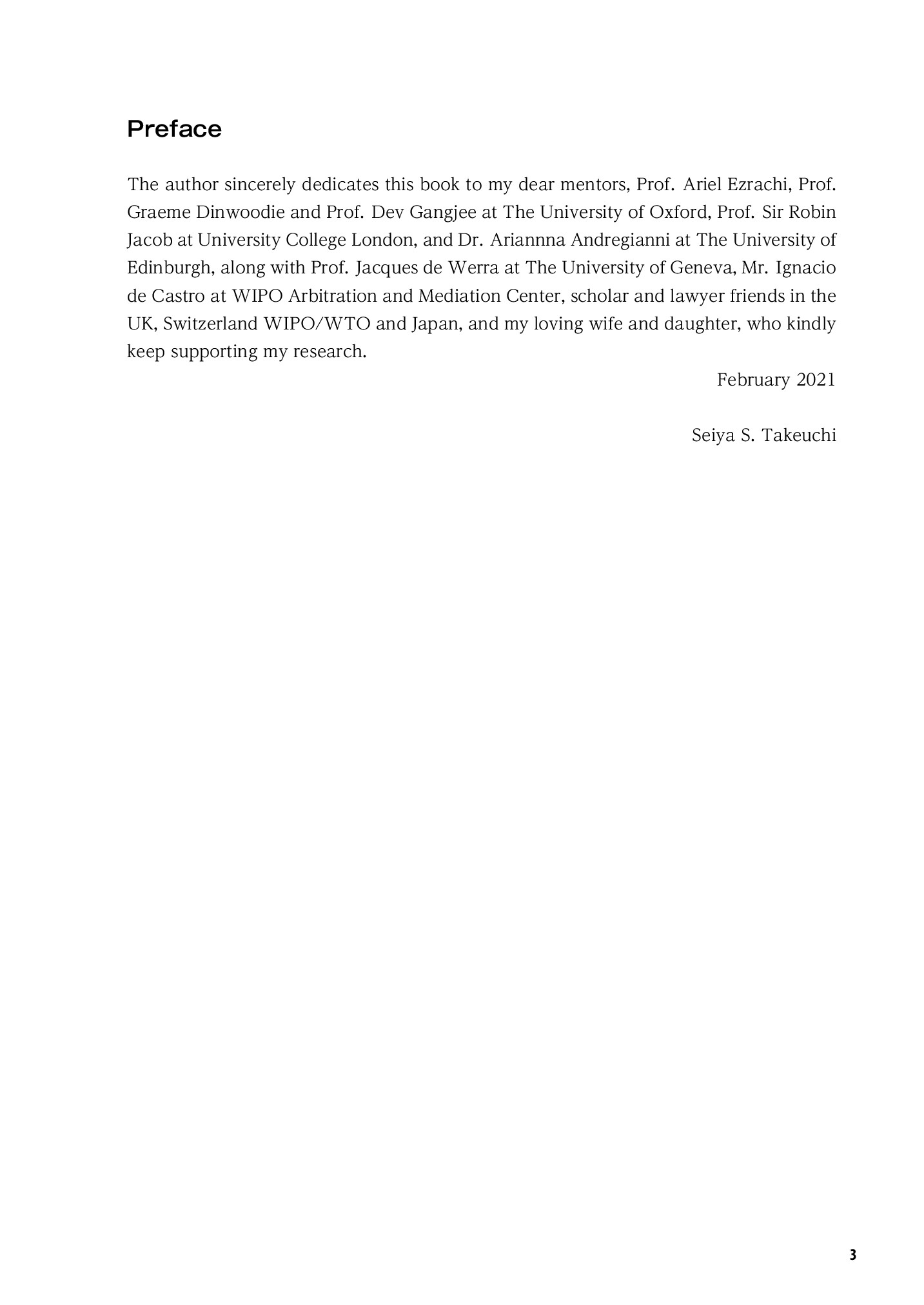 Preface

The author sincerely dedicates this book to my dear mentors, Prof. Ariel Ezrachi, Prof. Graeme Dinwoodie and Prof. Dev Gangjee at The University of Oxford, Prof. Sir Robin Jacob at University College London, and Dr. Ariannna Andregianni at The University of Edinburgh, along with Prof. Jacques de Werra at The University of Geneva, Mr. Ignacio de Castro at WIPO Arbitration and Mediation Center, scholar and lawyer friends in the UK, Switzerland WIPO/WTO and Japan, and my loving wife and daughter, who kindly keep supporting my research.

February 2021

Seiya S. Takeuchi

3